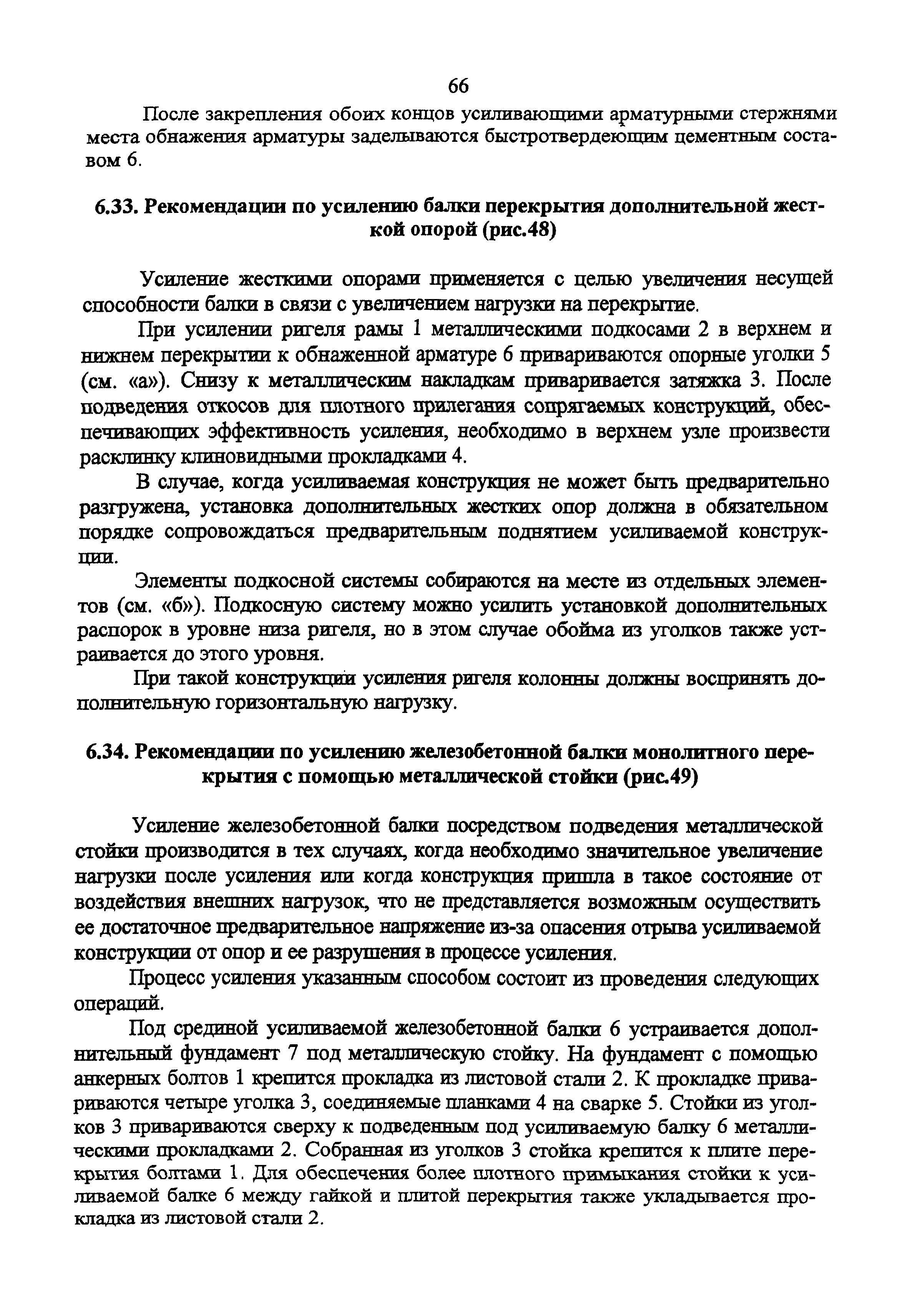 66

После закрепления обоих концов усиливающими арматурными стержнями места обнажения арматуры заделываются быстротвердеющим цементным составом 6.

6.33. Рекомендации по усилению балки перекрытия дополнительной жесткой опорой (рис.48)

Усиление жесткими опорами применяется с целью увеличения несущей способности балки в связи с увеличением нагрузки на перекрытие.

При усилении ригеля рамы 1 металлическими подкосами 2 в верхнем и нижнем перекрытии к обнаженной арматуре 6 привариваются опорные уголки 5 (см. «а»). Снизу к металлическим накладкам приваривается затяжка 3. После подведения откосов для плотного прилегания сопрягаемых конструкций, обеспечивающих эффективность усиления, необходимо в верхнем узле произвести расклинку клиновидными прокладками 4.

В случае, когда усиливаемая конструкция не может быть предварительно разгружена, установка дополнительных жестких опор должна в обязательном порядке сопровождаться предварительным поднятием усиливаемой конструкции.

Элементы подкосной системы собираются на месте из отдельных элементов (см. «б»). Подкосную систему можно усилить установкой дополнительных распорок в уровне низа ригеля, но в этом случае обойма из уголков также устраивается до этого уровня.

При такой конструкции усиления ригеля колонны должны воспринять дополнительную горизонтальную нагрузку.

6.34. Рекомендации по усилению железобетонной балки монолитного перекрытия с помощью металлической стойки (рис.49)

Усиление железобетонной балки посредством подведения металлической стойки производится в тех случаях, когда необходимо значительное увеличение нагрузки после усиления или когда конструкция пришла в такое состояние от воздействия внешних нагрузок, что не представляется возможным осуществить ее достаточное предварительное напряжение из-за опасения отрыва усиливаемой конструкции от опор и ее разрушения в процессе усиления.

Процесс усиления указанным способом состоит из проведения следующих операций.

Под срединой усиливаемой железобетонной балки 6 устраивается дополнительный фундамент 7 под металлическую стойку. На фундамент с помощью анкерных болтов 1 крепится прокладка из листовой стали 2. К прокладке привариваются четыре уголка 3, соединяемые планками 4 на сварке 5. Стойки из уголков 3 привариваются сверху к подведенным под усиливаемую балку 6 металлическими прокладками 2. Собранная из уголков 3 стойка крепится к плите перекрытия болтами 1. Для обеспечения более плотного примыкания стойки к усиливаемой балке 6 между гайкой и плитой перекрытия также укладывается прокладка из листовой стали 2.